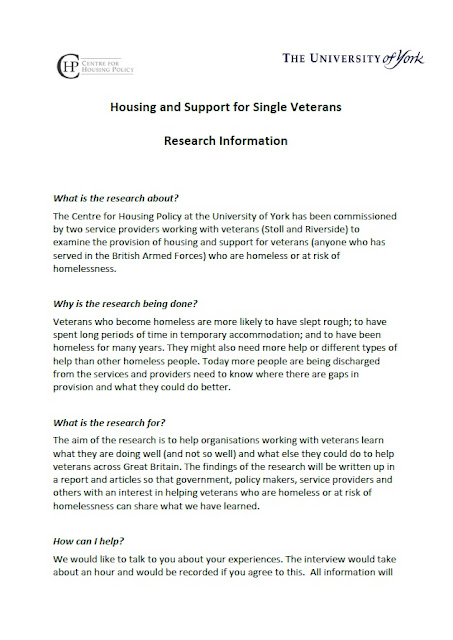 CHP CENTRE FOR HOUSING POLICY

THE UNIVERSITY of York

Housing and Support for Single Veterans

Research Information

What is the research about?

The Centre for Housing Policy at the University of York has been commissioned by two service providers working with veterans (Stoll and Riverside) to examine the provision of housing and support for veterans (anyone who has served in the British Armed Forces) who are homeless or at risk of homelessness.

Why is the research being done?

Veterans who become homeless are more likely to have slept rough; to have spent long periods of time in temporary accommodation; and to have been homeless for many years. They might also need more help or different types of help than other homeless people. Today more people are being discharged from the services and providers need to know where there are gaps in provision and what they could do better.

What is the research for?

The aim of the research is to help organisations working with veterans learn what they are doing well (and not so well) and what else they could do to help veterans across Great Britain. The findings of the research will be written up in a report and articles so that government, policy makers, service providers and others with an interest in helping veterans who are homeless or at risk of homelessness can share what we have learned.

How can I help?

We would like to talk to you about your experiences. The interview would take about an hour and would be recorded if you agree to this. All information will